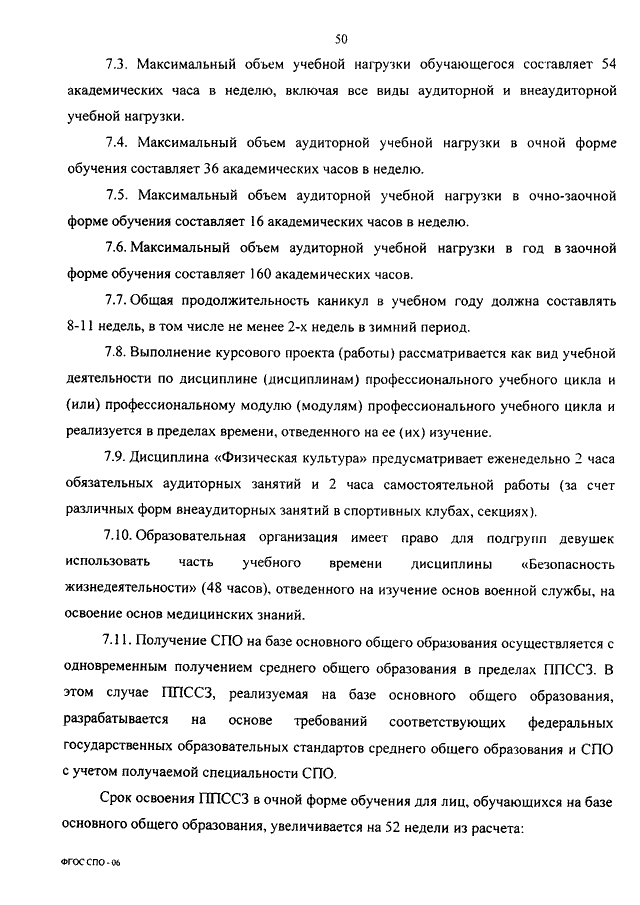 50

7.3. Максимальный объем учебной нагрузки обучающегося составляет 54 академических часа в неделю, включая все виды аудиторной и внеаудиторной учебной нагрузки.

7.4. Максимальный объем аудиторной учебной нагрузки в очной форме обучения составляет 36 академических часов в неделю.

7.5. Максимальный объем аудиторной учебной нагрузки в очно-заочной форме обучения составляет 16 академических часов в неделю.

7.6. Максимальный объем аудиторной учебной нагрузки в год в заочной форме обучения составляет 160 академических часов.

7.7. Общая продолжительность каникул в учебном году должна составлять 8-11 недель, в том числе не менее 2-х недель в зимний период.

7.8. Выполнение курсового проекта (работы) рассматривается как вид учебной деятельности по дисциплине (дисциплинам) профессионального учебного цикла и (или) профессиональному модулю (модулям) профессионального учебного цикла и реализуется в пределах времени, отведенного на ее (их) изучение.

7.9. Дисциплина «Физическая культура» предусматривает еженедельно 2 часа обязательных аудиторных занятий и 2 часа самостоятельной работы (за счет различных форм внеаудиторных занятий в спортивных клубах, секциях).

7.10. Образовательная организация имеет право для подгрупп девушек использовать часть учебного времени дисциплины «Безопасность жизнедеятельности» (48 часов), отведенного на изучение основ военной службы, на освоение основ медицинских знаний.

7.11. Получение СПО на базе основного общего образования осуществляется с одновременным получением среднего общего образования в пределах ППССЗ. В этом случае ППССЗ, реализуемая на базе основного общего образования, разрабатывается на основе требований соответствующих федеральных государственных образовательных стандартов среднего общего образования и СПО с учетом получаемой специальности СПО.

Срок освоения ППССЗ в очной форме обучения для лиц, обучающихся на базе основного общего образования, увеличивается на 52 недели из расчета:

ФГОС СПО - 06